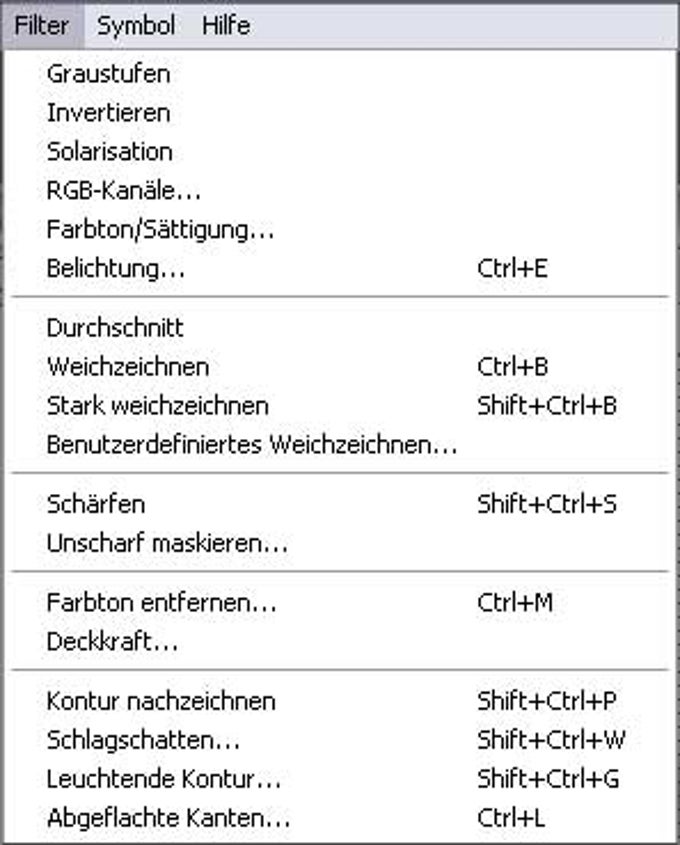 Filter Symbol Hilfe

Graustufen
Invertieren
Solarisation
RGB-Kanäle...
Farbton/Sättigung...
Belichtung... Ctrl+E

Durchschnitt
Weichzeichnen Ctrl+B
Stark weichzeichnen Shift+Ctrl+B
Benutzerdefiniertes Weichzeichnen...

Schärfen Shift+Ctrl+S
Unscharf maskieren...

Farbton entfernen... Ctrl+M
Deckkraft...

Kontur nachzeichnen Shift+Ctrl+P
Schlagschatten... Shift+Ctrl+W
Leuchtende Kontur... Shift+Ctrl+G
Abgeflachte Kanten... Ctrl+L